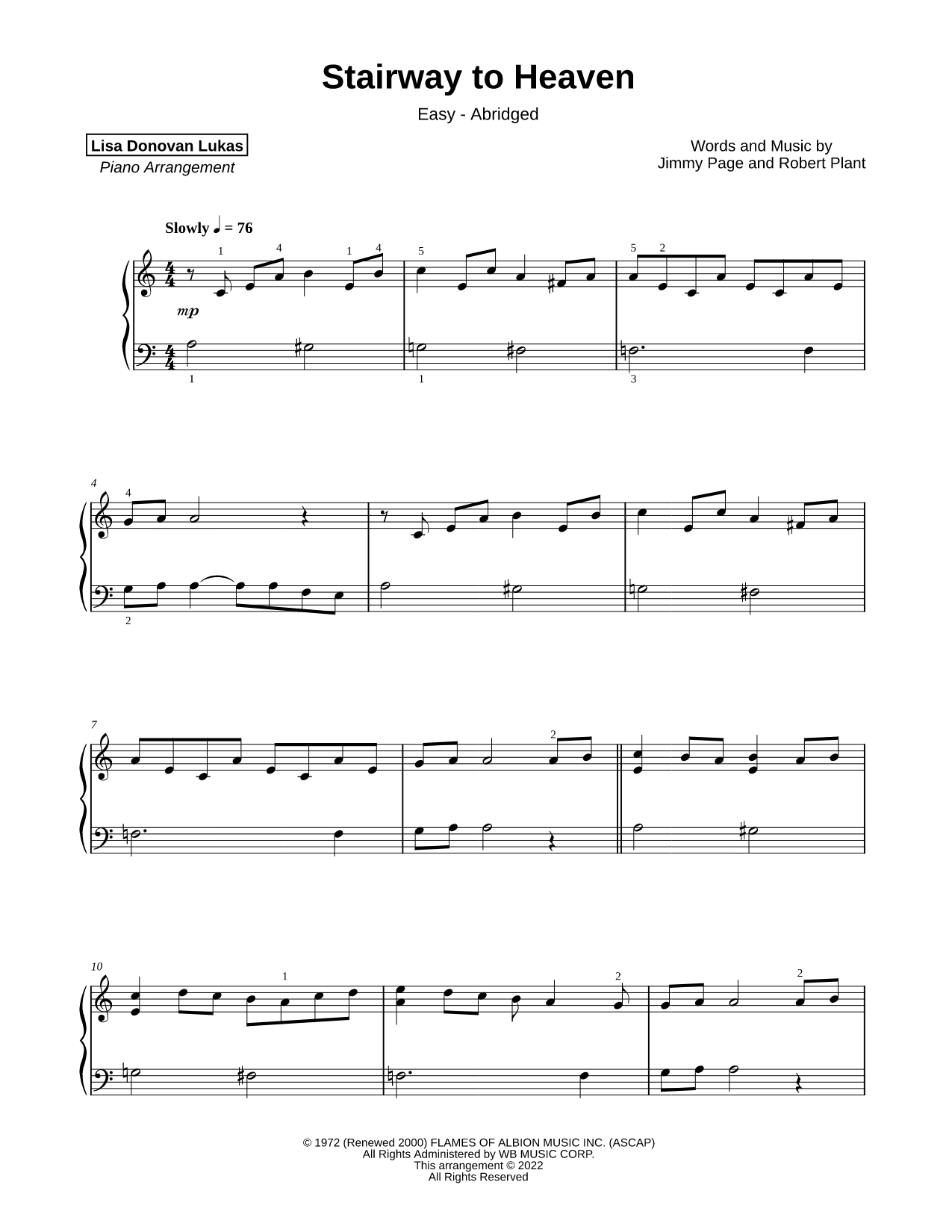 Stairway to Heaven

Easy - Abridged

Lisa Donovan Lukas
Piano Arrangement

Words and Music by
Jimmy Page and Robert Plant

Slowly ♩ = 76

1 4 1 4 5 5 2

mp

1 1 3

4

4

2

7

2

10

1 2 2

© 1972 (Renewed 2000) FLAMES OF ALBION MUSIC INC. (ASCAP)
All Rights Administered by WB MUSIC CORP.
This arrangement © 2022
All Rights Reserved